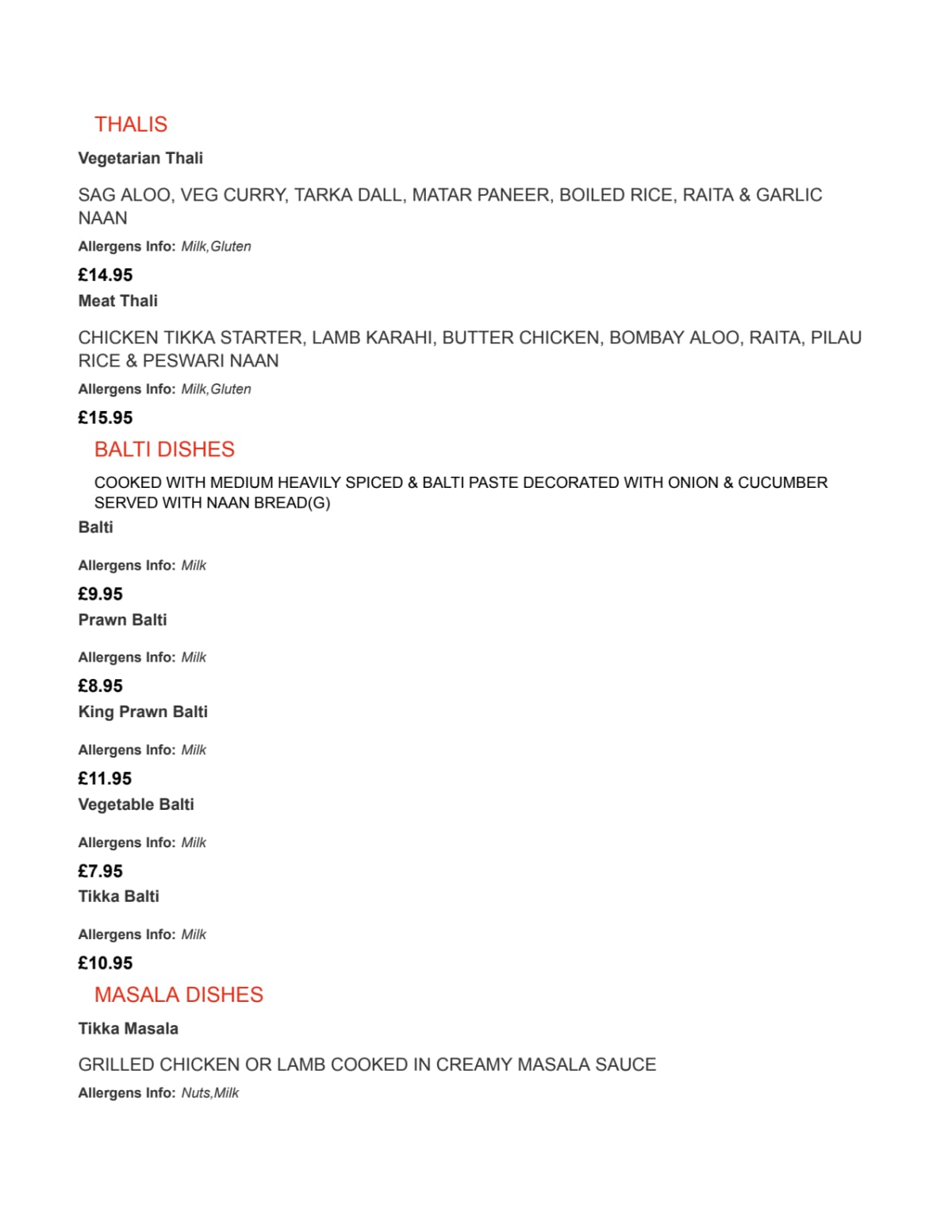 THALIS

Vegetarian Thali

SAG ALOO, VEG CURRY, TARKA DALL, MATAR PANEER, BOILED RICE, RAITA & GARLIC NAAN

Allergens Info: Milk,Gluten

£14.95

Meat Thali

CHICKEN TIKKA STARTER, LAMB KARAHI, BUTTER CHICKEN, BOMBAY ALOO, RAITA, PILAU RICE & PESWARI NAAN

Allergens Info: Milk,Gluten

£15.95

BALTI DISHES

COOKED WITH MEDIUM HEAVILY SPICED & BALTI PASTE DECORATED WITH ONION & CUCUMBER SERVED WITH NAAN BREAD(G)

Balti

Allergens Info: Milk

£9.95

Prawn Balti

Allergens Info: Milk

£8.95

King Prawn Balti

Allergens Info: Milk

£11.95

Vegetable Balti

Allergens Info: Milk

£7.95

Tikka Balti

Allergens Info: Milk

£10.95

MASALA DISHES

Tikka Masala

GRILLED CHICKEN OR LAMB COOKED IN CREAMY MASALA SAUCE

Allergens Info: Nuts,Milk